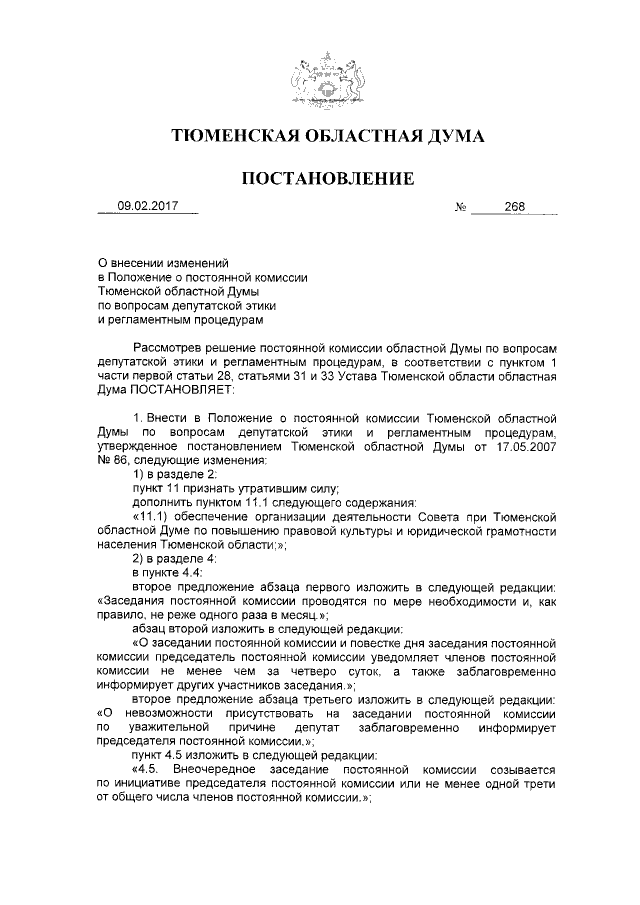 ТЮМЕНСКАЯ ОБЛАСТНАЯ ДУМА

ПОСТАНОВЛЕНИЕ

09.02.2017 № 268

О внесении изменений
в Положение о постоянной комиссии
Тюменской областной Думы
по вопросам депутатской этики
и регламентным процедурам

Рассмотрев решение постоянной комиссии областной Думы по вопросам депутатской этики и регламентным процедурам, в соответствии с пунктом 1 части первой статьи 28, статьями 31 и 33 Устава Тюменской области областная Дума ПОСТАНОВЛЯЕТ:

1. Внести в Положение о постоянной комиссии Тюменской областной Думы по вопросам депутатской этики и регламентным процедурам, утвержденное постановлением Тюменской областной Думы от 17.05.2007 № 86, следующие изменения:

1) в разделе 2:

пункт 11 признать утратившим силу;

дополнить пунктом 11.1 следующего содержания:

«11.1) обеспечение организации деятельности Совета при Тюменской областной Думе по повышению правовой культуры и юридической грамотности населения Тюменской области;»;

2) в разделе 4:

в пункте 4.4:

второе предложение абзаца первого изложить в следующей редакции: «Заседания постоянной комиссии проводятся по мере необходимости и, как правило, не реже одного раза в месяц.»;

абзац второй изложить в следующей редакции:

«О заседании постоянной комиссии и повестке дня заседания постоянной комиссии председатель постоянной комиссии уведомляет членов постоянной комиссии не менее чем за четверо суток, а также заблаговременно информирует других участников заседания.»;

второе предложение абзаца третьего изложить в следующей редакции: «О невозможности присутствовать на заседании постоянной комиссии по уважительной причине депутат заблаговременно информирует председателя постоянной комиссии.»;

пункт 4.5 изложить в следующей редакции:

«4.5. Внеочередное заседание постоянной комиссии созывается по инициативе председателя постоянной комиссии или не менее одной трети от общего числа членов постоянной комиссии.»;